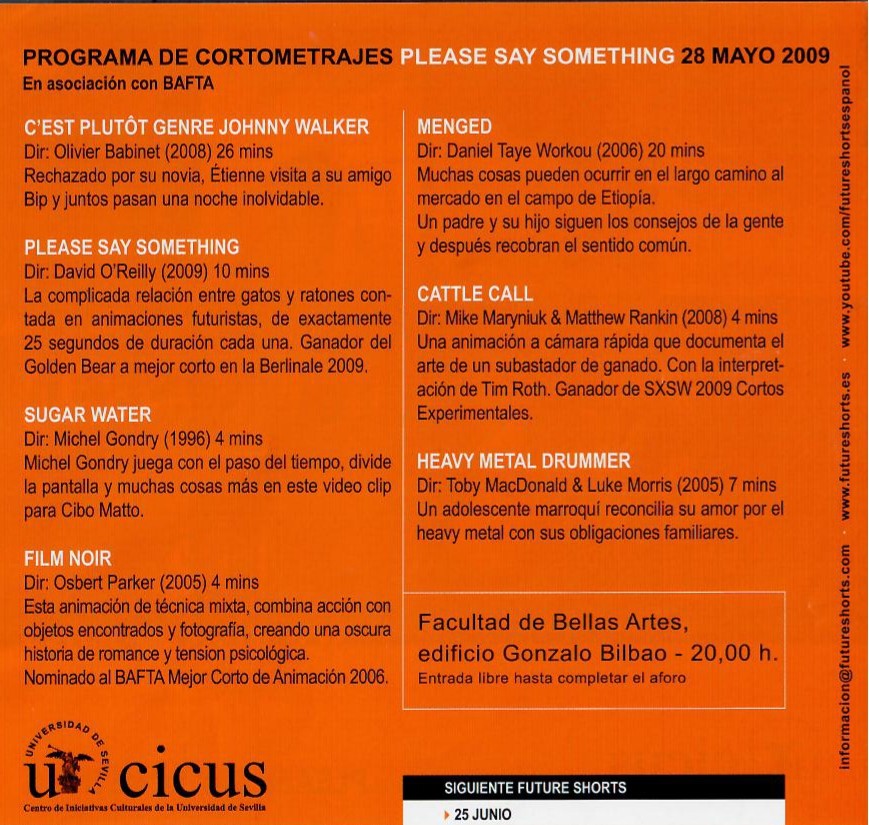 PROGRAMA DE CORTOMETRAJES PLEASE SAY SOMETHING 28 MAYO 2009
En asociación con BAFTA

C'EST PLUTÔT GENRE JOHNNY WALKER
Dir: Olivier Babinet (2008) 26 mins
Rechazado por su novia, Étienne visita a su amigo Bip y juntos pasan una noche inolvidable.

PLEASE SAY SOMETHING
Dir: David O'Reilly (2009) 10 mins
La complicada relación entre gatos y ratones contada en animaciones futuristas, de exactamente 25 segundos de duración cada una. Ganador del Golden Bear a mejor corto en la Berlinale 2009.

SUGAR WATER
Dir: Michel Gondry (1996) 4 mins
Michel Gondry juega con el paso del tiempo, divide la pantalla y muchas cosas más en este video clip para Cibo Matto.

FILM NOIR
Dir: Osbert Parker (2005) 4 mins
Esta animación de técnica mixta, combina acción con objetos encontrados y fotografía, creando una oscura historia de romance y tension psicológica.
Nominado al BAFTA Mejor Corto de Animación 2006.

MENGED
Dir: Daniel Taye Workou (2006) 20 mins
Muchas cosas pueden ocurrir en el largo camino al mercado en el campo de Etiopía.
Un padre y su hijo siguen los consejos de la gente y después recobran el sentido común.

CATTLE CALL
Dir: Mike Maryniuk & Matthew Rankin (2008) 4 mins
Una animación a cámara rápida que documenta el arte de un subastador de ganado. Con la interpretación de Tim Roth. Ganador de SXSW 2009 Cortos Experimentales.

HEAVY METAL DRUMMER
Dir: Toby MacDonald & Luke Morris (2005) 7 mins
Un adolescente marroquí reconcilia su amor por el heavy metal con sus obligaciones familiares.

Facultad de Bellas Artes,
edificio Gonzalo Bilbao - 20,00 h.
Entrada libre hasta completar el aforo

UNIVERSIDAD DE SEVILLA
cicus
Centro de Iniciativas Culturales de la Universidad de Sevilla

SIGUIENTE FUTURE SHORTS
25 JUNIO

informacion@futureshorts.com · www.futureshorts.es · www.youtube.com/futureshortsespanol